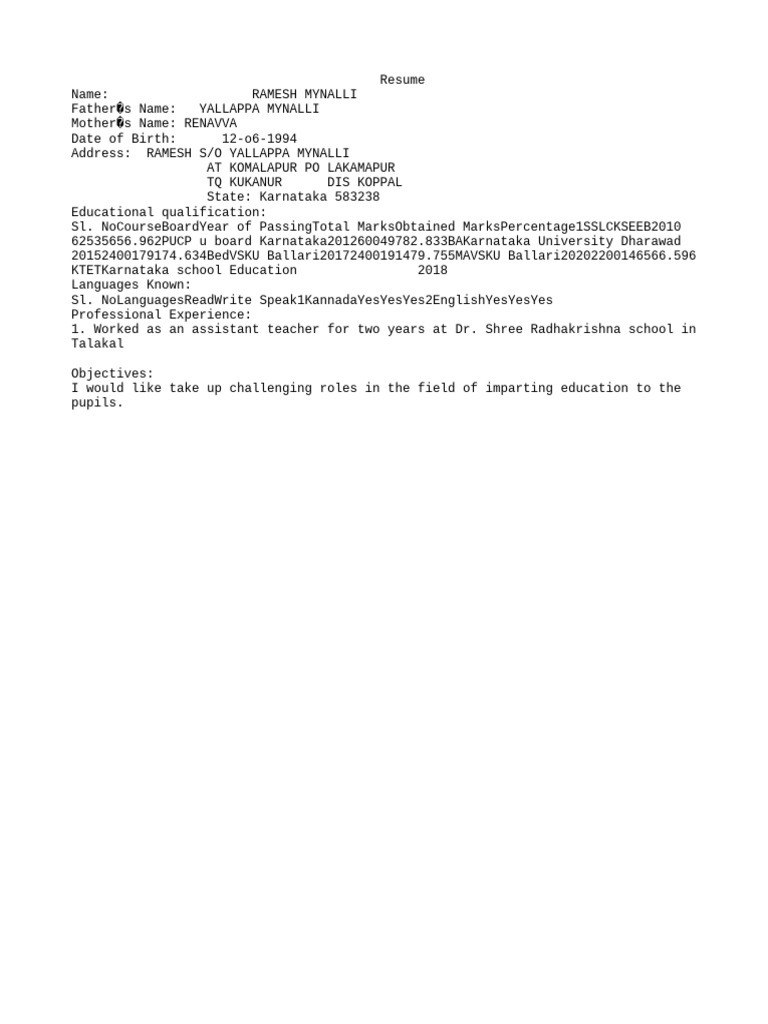 Resume
Name: RAMESH MYNALLI
Father�s Name: YALLAPPA MYNALLI
Mother�s Name: RENAVVA
Date of Birth: 12-o6-1994
Address: RAMESH S/O YALLAPPA MYNALLI
AT KOMALAPUR PO LAKAMAPUR
TQ KUKANUR DIS KOPPAL
State: Karnataka 583238
Educational qualification:
Sl. NoCourseBoardYear of PassingTotal MarksObtained MarksPercentage1SSLCKSEEB2010 62535656.962PUCP u board Karnataka201260049782.833BAKarnataka University Dharawad 20152400179174.634BedVSKU Ballari20172400191479.755MAVSKU Ballari20202200146566.596 KTETKarnataka school Education 2018
Languages Known:
Sl. NoLanguagesReadWrite Speak1KannadaYesYesYes2EnglishYesYesYes
Professional Experience:
1. Worked as an assistant teacher for two years at Dr. Shree Radhakrishna school in Talakal

Objectives:
I would like take up challenging roles in the field of imparting education to the pupils.